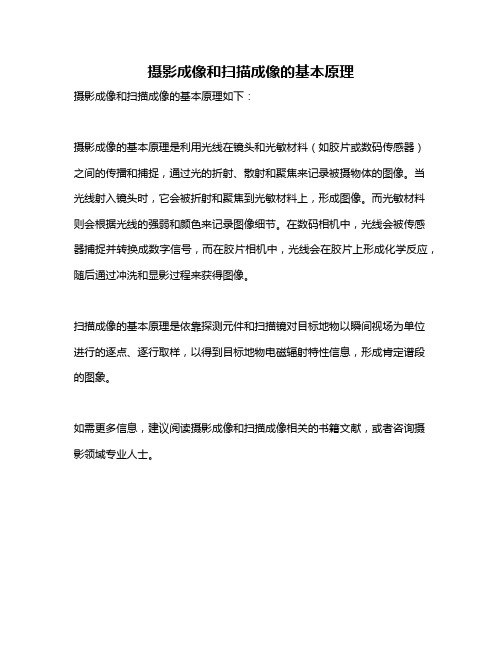 摄影成像和扫描成像的基本原理

摄影成像和扫描成像的基本原理如下：

摄影成像的基本原理是利用光线在镜头和光敏材料（如胶片或数码传感器）之间的传播和捕捉，通过光的折射、散射和聚焦来记录被摄物体的图像。当光线射入镜头时，它会被折射和聚焦到光敏材料上，形成图像。而光敏材料则会根据光线的强弱和颜色来记录图像细节。在数码相机中，光线会被传感器捕捉并转换成数字信号，而在胶片相机中，光线会在胶片上形成化学反应，随后通过冲洗和显影过程来获得图像。

扫描成像的基本原理是依靠探测元件和扫描镜对目标地物以瞬间视场为单位进行的逐点、逐行取样，以得到目标地物电磁辐射特性信息，形成肯定谱段的图象。

如需更多信息，建议阅读摄影成像和扫描成像相关的书籍文献，或者咨询摄影领域专业人士。